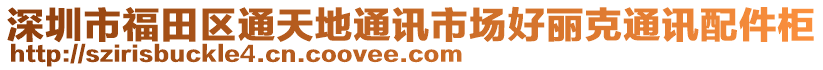 深圳市福田区通天地通讯市场好丽克通讯配件柜
http://szirisbuckle4.cn.coovee.com